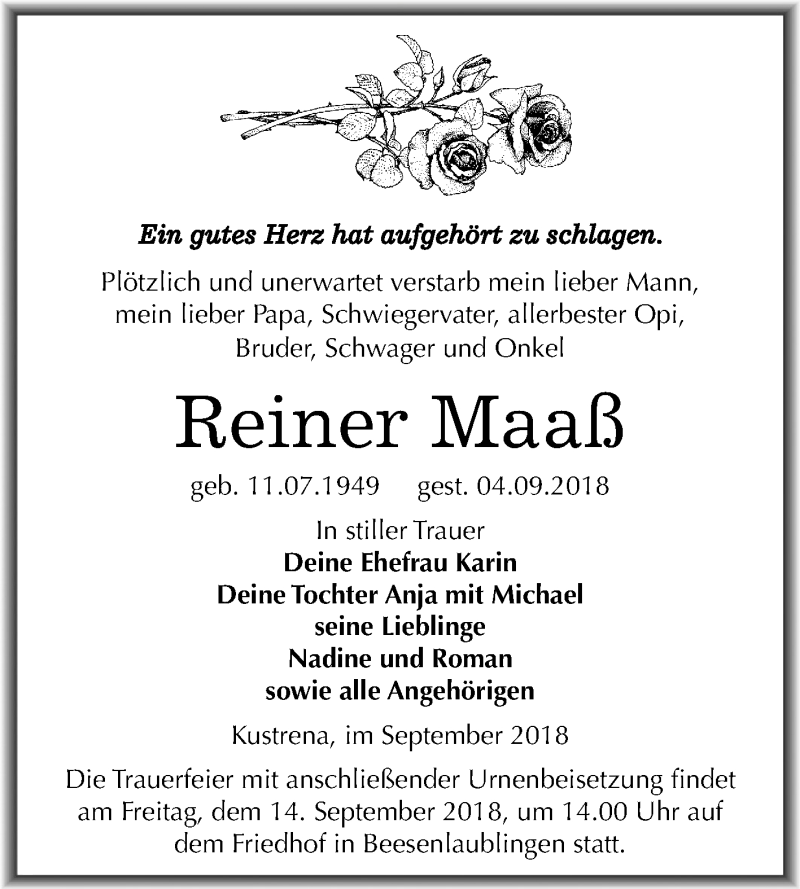 Ein gutes Herz hat aufgehört zu schlagen.

Plötzlich und unerwartet verstarb mein lieber Mann, mein lieber Papa, Schwiegervater, allerbester Opi, Bruder, Schwager und Onkel

Reiner Maaß

geb. 11.07.1949 gest. 04.09.2018

In stiller Trauer
Deine Ehefrau Karin
Deine Tochter Anja mit Michael
seine Lieblinge
Nadine und Roman
sowie alle Angehörigen

Kustrena, im September 2018

Die Trauerfeier mit anschließender Urnenbeisetzung findet am Freitag, dem 14. September 2018, um 14.00 Uhr auf dem Friedhof in Beesenlaublingen statt.